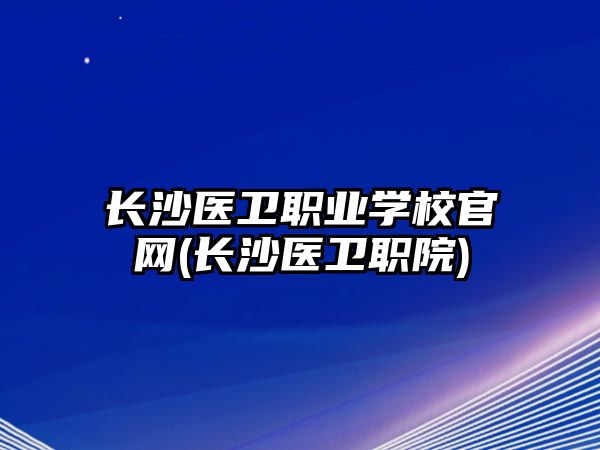 长沙医卫职业学校官网(长沙医卫职院)